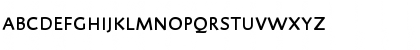 ABCDEFGHIJKLMNOPQRSTUVWXYZ